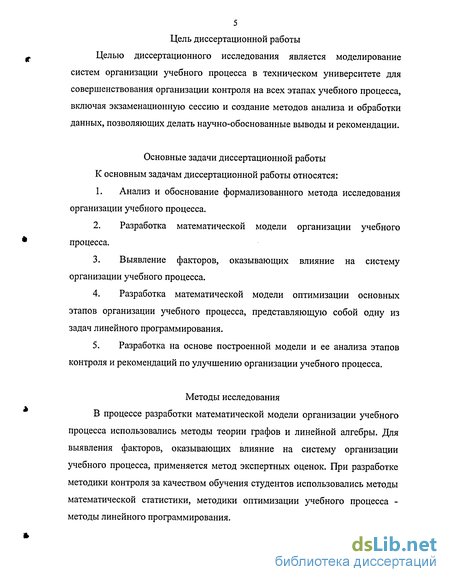 5

Цель диссертационной работы

Целью диссертационного исследования является моделирование систем организации учебного процесса в техническом университете для совершенствования организации контроля на всех этапах учебного процесса, включая экзаменационную сессию и создание методов анализа и обработки данных, позволяющих делать научно-обоснованные выводы и рекомендации.

Основные задачи диссертационной работы

К основным задачам диссертационной работы относятся:

1. Анализ и обоснование формализованного метода исследования организации учебного процесса.

2. Разработка математической модели организации учебного процесса.

3. Выявление факторов, оказывающих влияние на систему организации учебного процесса.

4. Разработка математической модели оптимизации основных этапов организации учебного процесса, представляющую собой одну из задач линейного программирования.

5. Разработка на основе построенной модели и ее анализа этапов контроля и рекомендаций по улучшению организации учебного процесса.

Методы исследования

В процессе разработки математической модели организации учебного процесса использовались методы теории графов и линейной алгебры. Для выявления факторов, оказывающих влияние на систему организации учебного процесса, применяется метод экспертных оценок. При разработке методики контроля за качеством обучения студентов использовались методы математической статистики, методики оптимизации учебного процесса - методы линейного программирования.

dsLib.net
библиотека диссертаций